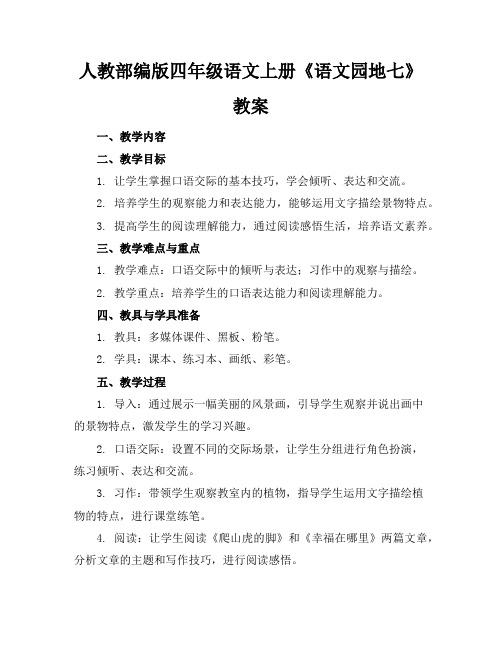 人教部编版四年级语文上册《语文园地七》教案

一、教学内容

二、教学目标

1. 让学生掌握口语交际的基本技巧，学会倾听、表达和交流。

2. 培养学生的观察能力和表达能力，能够运用文字描绘景物特点。

3. 提高学生的阅读理解能力，通过阅读感悟生活，培养语文素养。

三、教学难点与重点

1. 教学难点：口语交际中的倾听与表达；习作中的观察与描绘。

2. 教学重点：培养学生的口语表达能力和阅读理解能力。

四、教具与学具准备

1. 教具：多媒体课件、黑板、粉笔。

2. 学具：课本、练习本、画纸、彩笔。

五、教学过程

1. 导入：通过展示一幅美丽的风景画，引导学生观察并说出画中的景物特点，激发学生的学习兴趣。

2. 口语交际：设置不同的交际场景，让学生分组进行角色扮演，练习倾听、表达和交流。

3. 习作：带领学生观察教室内的植物，指导学生运用文字描绘植物的特点，进行课堂练笔。

4. 阅读：让学生阅读《爬山虎的脚》和《幸福在哪里》两篇文章，分析文章的主题和写作技巧，进行阅读感悟。